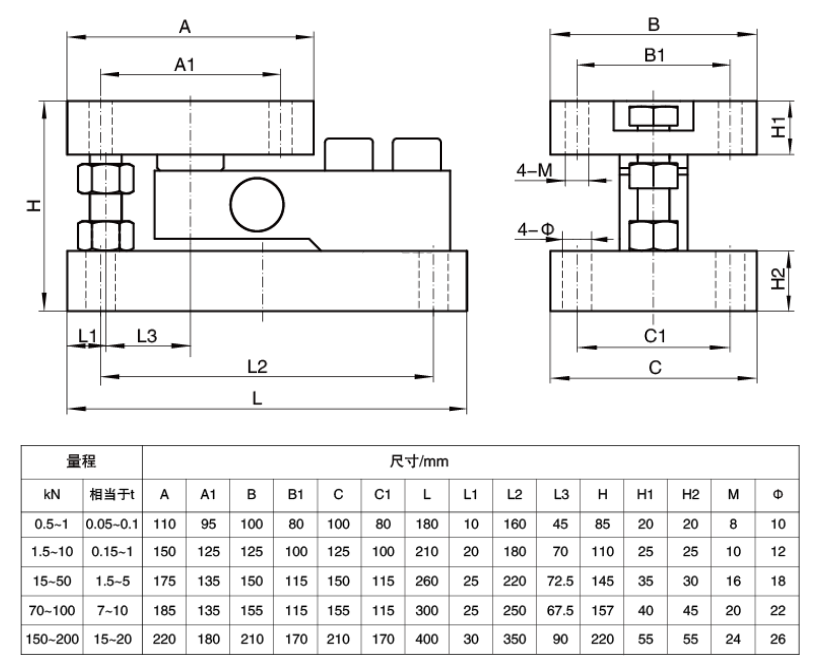 A
A1
H
L1
L3
L2
L

B
B1
H1
4-M
4-Φ
H2
C1
C

| 量程 | | 尺寸/mm | | | | | | | | | | | | | | |
|---|---|---|---|---|---|---|---|---|---|---|---|---|---|---|---|---|
| kN | 相当于t | A | A1 | B | B1 | C | C1 | L | L1 | L2 | L3 | H | H1 | H2 | M | Φ |
| 0.5~1 | 0.05~0.1 | 110 | 95 | 100 | 80 | 100 | 80 | 180 | 10 | 160 | 45 | 85 | 20 | 20 | 8 | 10 |
| 1.5~10 | 0.15~1 | 150 | 125 | 125 | 100 | 125 | 100 | 210 | 20 | 180 | 70 | 110 | 25 | 25 | 10 | 12 |
| 15~50 | 1.5~5 | 175 | 135 | 150 | 115 | 150 | 115 | 260 | 25 | 220 | 72.5 | 145 | 35 | 30 | 16 | 18 |
| 70~100 | 7~10 | 185 | 135 | 155 | 115 | 155 | 115 | 300 | 25 | 250 | 67.5 | 157 | 40 | 45 | 20 | 22 |
| 150~200 | 15~20 | 220 | 180 | 210 | 170 | 210 | 170 | 400 | 30 | 350 | 90 | 220 | 55 | 55 | 24 | 26 |